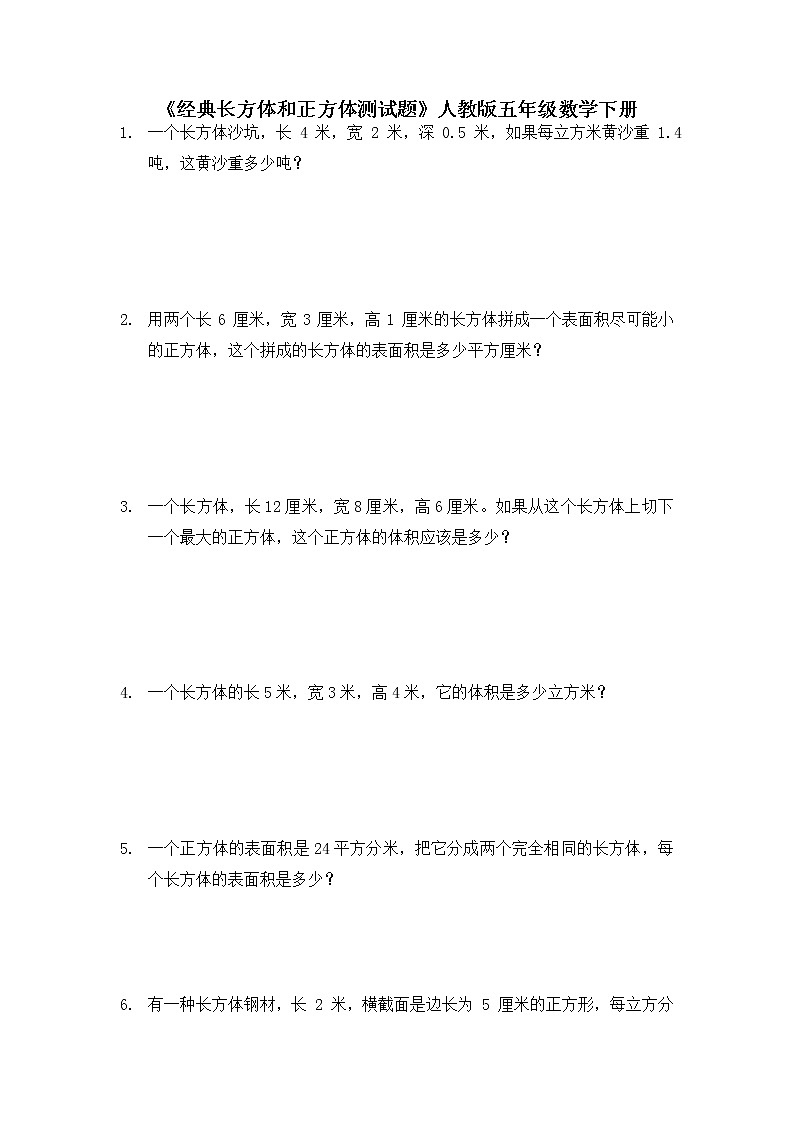 《经典长方体和正方体测试题》人教版五年级数学下册

1. 一个长方体沙坑，长 4 米，宽 2 米，深 0.5 米，如果每立方米黄沙重 1.4 吨，这黄沙重多少吨？

2. 用两个长 6 厘米，宽 3 厘米，高 1 厘米的长方体拼成一个表面积尽可能小的正方体，这个拼成的长方体的表面积是多少平方厘米？

3. 一个长方体，长 12 厘米，宽 8 厘米，高 6 厘米。如果从这个长方体上切下一个最大的正方体，这个正方体的体积应该是多少？

4. 一个长方体的长 5 米，宽 3 米，高 4 米，它的体积是多少立方米？

5. 一个正方体的表面积是 24 平方分米，把它分成两个完全相同的长方体，每个长方体的表面积是多少？

6. 有一种长方体钢材，长 2 米，横截面是边长为 5 厘米的正方形，每立方分